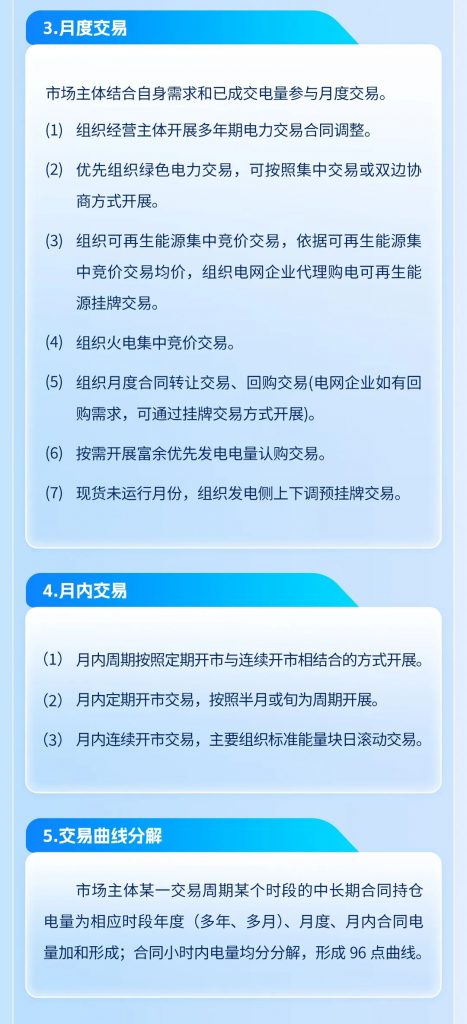 3.月度交易

市场主体结合自身需求和已成交电量参与月度交易。

(1) 组织经营主体开展多年期电力交易合同调整。

(2) 优先组织绿色电力交易，可按照集中交易或双边协商方式开展。

(3) 组织可再生能源集中竞价交易，依据可再生能源集中竞价交易均价，组织电网企业代理购电可再生能源挂牌交易。

(4) 组织火电集中竞价交易。

(5) 组织月度合同转让交易、回购交易(电网企业如有回购需求，可通过挂牌交易方式开展)。

(6) 按需开展富余优先发电电量认购交易。

(7) 现货未运行月份，组织发电侧上下调预挂牌交易。

4.月内交易

(1) 月内周期按照定期开市与连续开市相结合的方式开展。

(2) 月内定期开市交易，按照半月或旬为周期开展。

(3) 月内连续开市交易，主要组织标准能量块日滚动交易。

5.交易曲线分解

市场主体某一交易周期某个时段的中长期合同持仓电量为相应时段年度（多年、多月）、月度、月内合同电量加和形成；合同小时内电量均分分解，形成 96 点曲线。